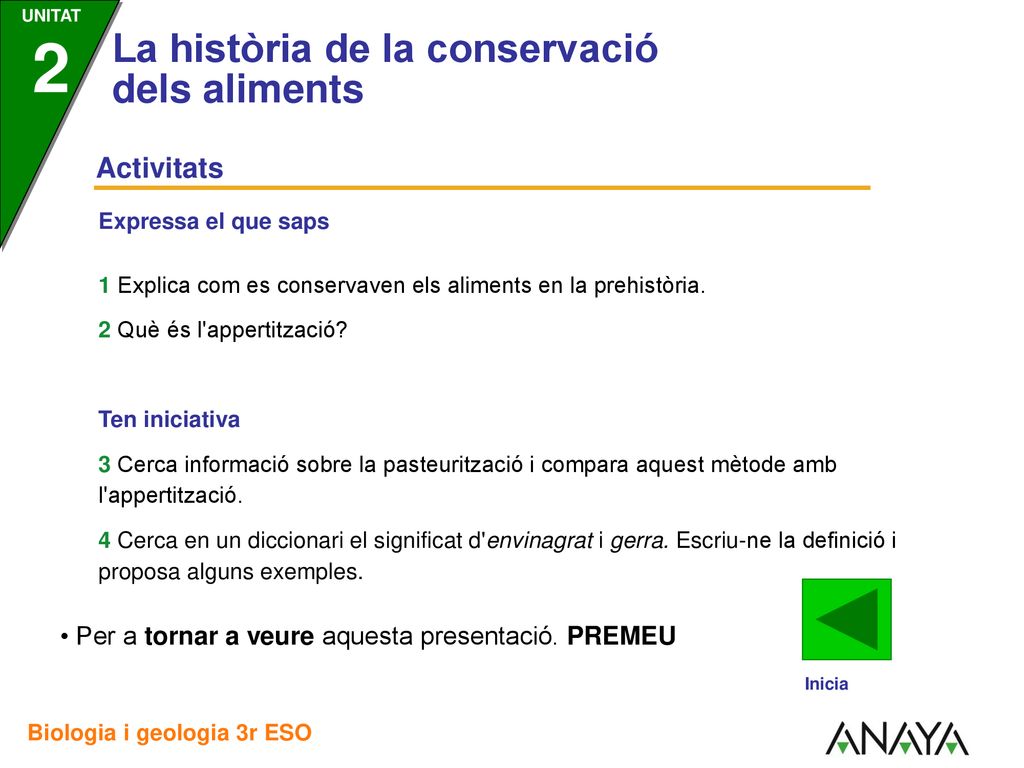 UNITAT
2
La història de la conservació dels aliments

Activitats

Expressa el que saps

1 Explica com es conservaven els aliments en la prehistòria.

2 Què és l'appertització?

Ten iniciativa

3 Cerca informació sobre la pasteurització i compara aquest mètode amb l'appertització.

4 Cerca en un diccionari el significat d'envinagrat i gerra. Escriu-ne la definició i proposa alguns exemples.

• Per a tornar a veure aquesta presentació. PREMEU

Inicia

Biologia i geologia 3r ESO

ANAYA